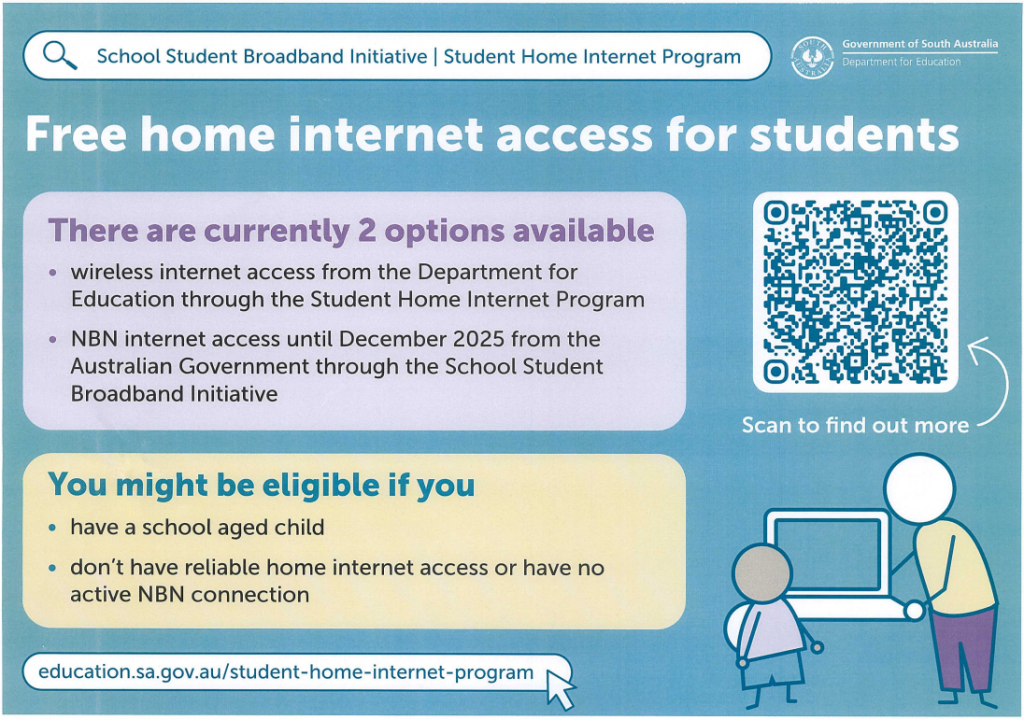 School Student Broadband Initiative | Student Home Internet Program

SOUTH AUSTRALIA

Government of South Australia
Department for Education

Free home internet access for students

There are currently 2 options available

• wireless internet access from the Department for Education through the Student Home Internet Program

• NBN internet access until December 2025 from the Australian Government through the School Student Broadband Initiative

Scan to find out more

You might be eligible if you

• have a school aged child

• don't have reliable home internet access or have no active NBN connection

education.sa.gov.au/student-home-internet-program